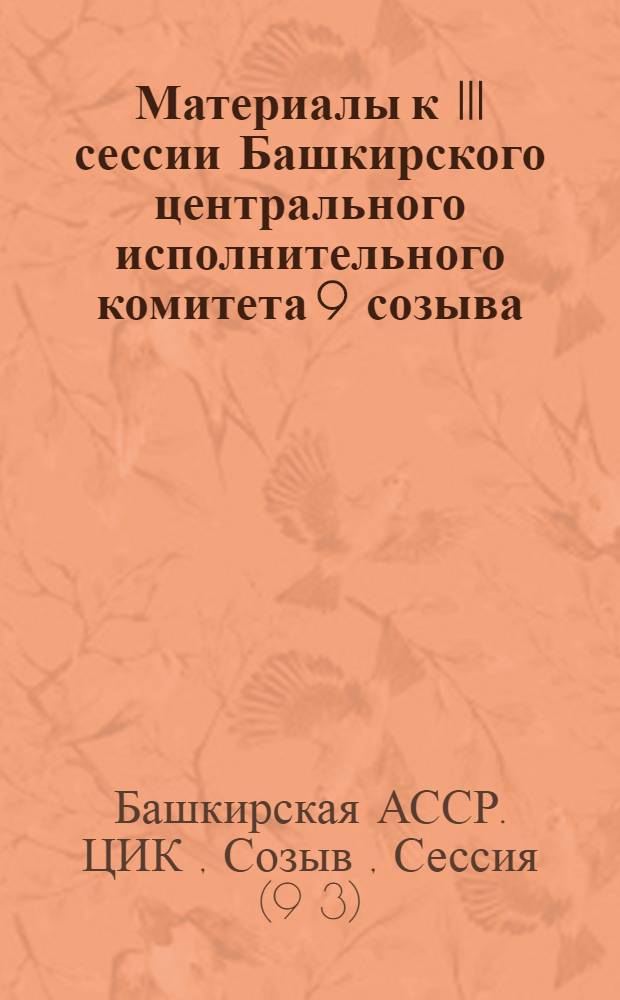 Материалы к III сессии Башкирского центрального исполнительного комитета 9 созыва

Башкирская АССР. ЦИК . Созыв . Сессия (9 3)